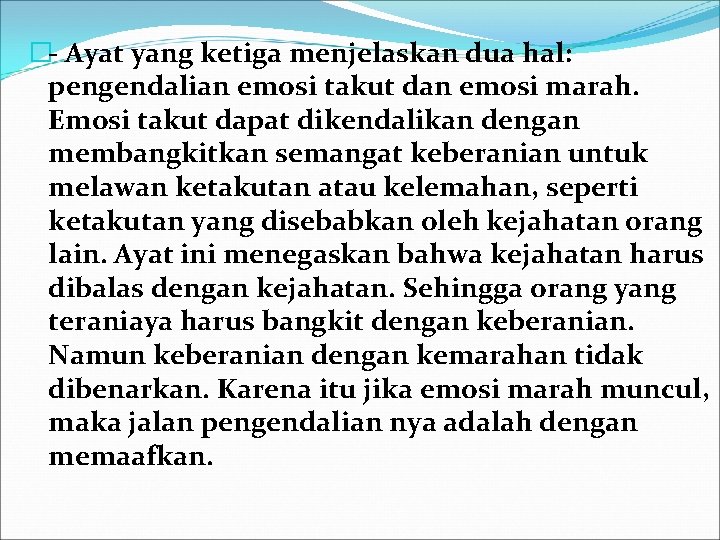 - Ayat yang ketiga menjelaskan dua hal: pengendalian emosi takut dan emosi marah. Emosi takut dapat dikendalikan dengan membangkitkan semangat keberanian untuk melawan ketakutan atau kelemahan, seperti ketakutan yang disebabkan oleh kejahatan orang lain. Ayat ini menegaskan bahwa kejahatan harus dibalas dengan kejahatan. Sehingga orang yang teraniaya harus bangkit dengan keberanian. Namun keberanian dengan kemarahan tidak dibenarkan. Karena itu jika emosi marah muncul, maka jalan pengendalian nya adalah dengan memaafkan.